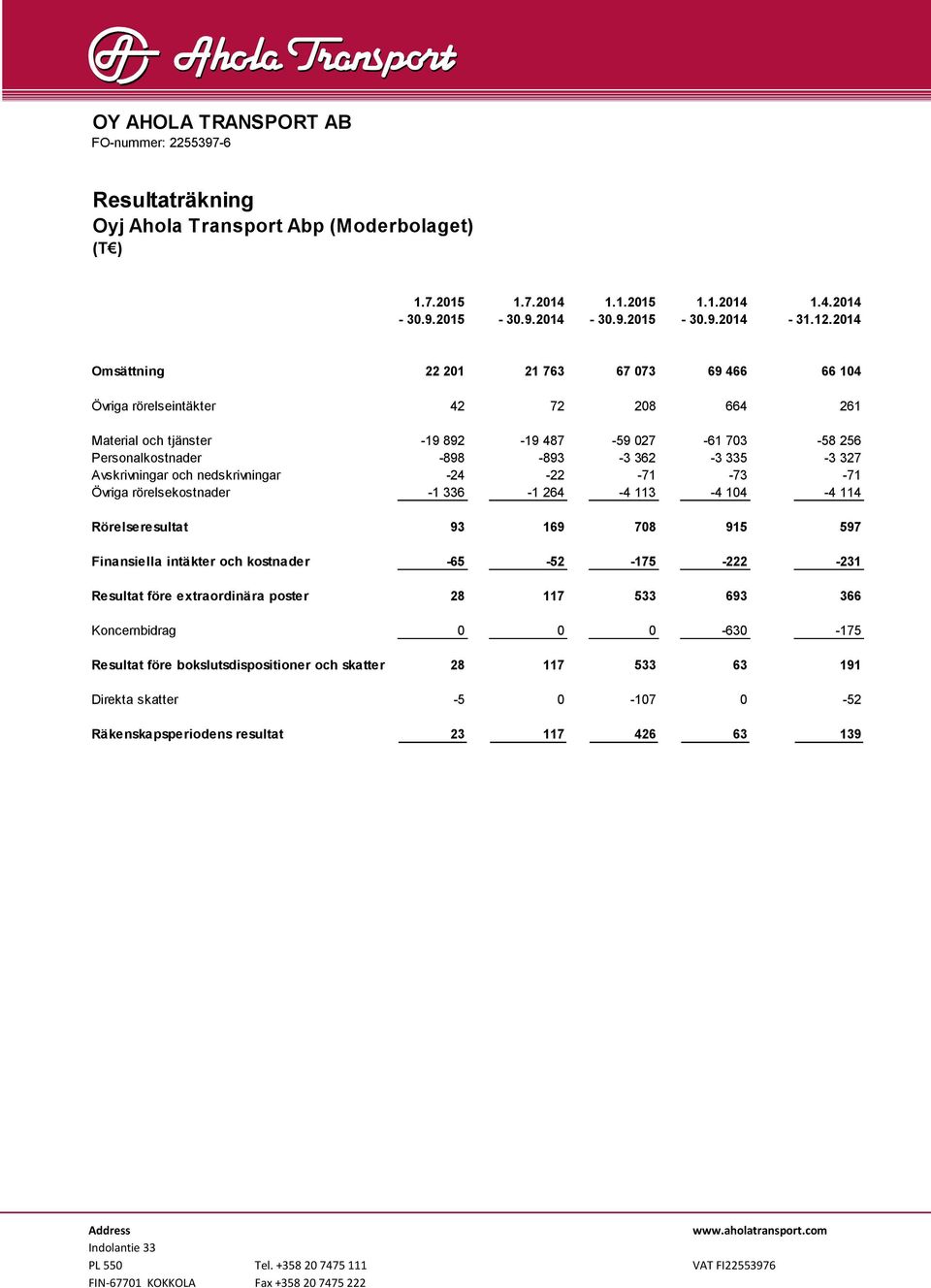 Ahola Transport

OY AHOLA TRANSPORT AB
FO-nummer: 2255397-6

Resultaträkning
Oyj Ahola Transport Abp (Moderbolaget)
(T€)

| | 1.7.2015 - 30.9.2015 | 1.7.2014 - 30.9.2014 | 1.1.2015 - 30.9.2015 | 1.1.2014 - 30.9.2014 | 1.4.2014 - 31.12.2014 |
|---|---|---|---|---|---|
| Omsättning | 22 201 | 21 763 | 67 073 | 69 466 | 66 104 |
| Övriga rörelseintäkter | 42 | 72 | 208 | 664 | 261 |
| Material och tjänster | -19 892 | -19 487 | -59 027 | -61 703 | -58 256 |
| Personalkostnader | -898 | -893 | -3 362 | -3 335 | -3 327 |
| Avskrivningar och nedskrivningar | -24 | -22 | -71 | -73 | -71 |
| Övriga rörelsekostnader | -1 336 | -1 264 | -4 113 | -4 104 | -4 114 |
| Rörelseresultat | 93 | 169 | 708 | 915 | 597 |
| Finansiella intäkter och kostnader | -65 | -52 | -175 | -222 | -231 |
| Resultat före extraordinära poster | 28 | 117 | 533 | 693 | 366 |
| Koncernbidrag | 0 | 0 | 0 | -630 | -175 |
| Resultat före bokslutsdispositioner och skatter | 28 | 117 | 533 | 63 | 191 |
| Direkta skatter | -5 | 0 | -107 | 0 | -52 |
| Räkenskapsperiodens resultat | 23 | 117 | 426 | 63 | 139 |

Address
Indolantie 33
PL 550
FIN-67701 KOKKOLA

Tel. +358 20 7475 111
Fax +358 20 7475 222

www.aholatransport.com
VAT FI22553976